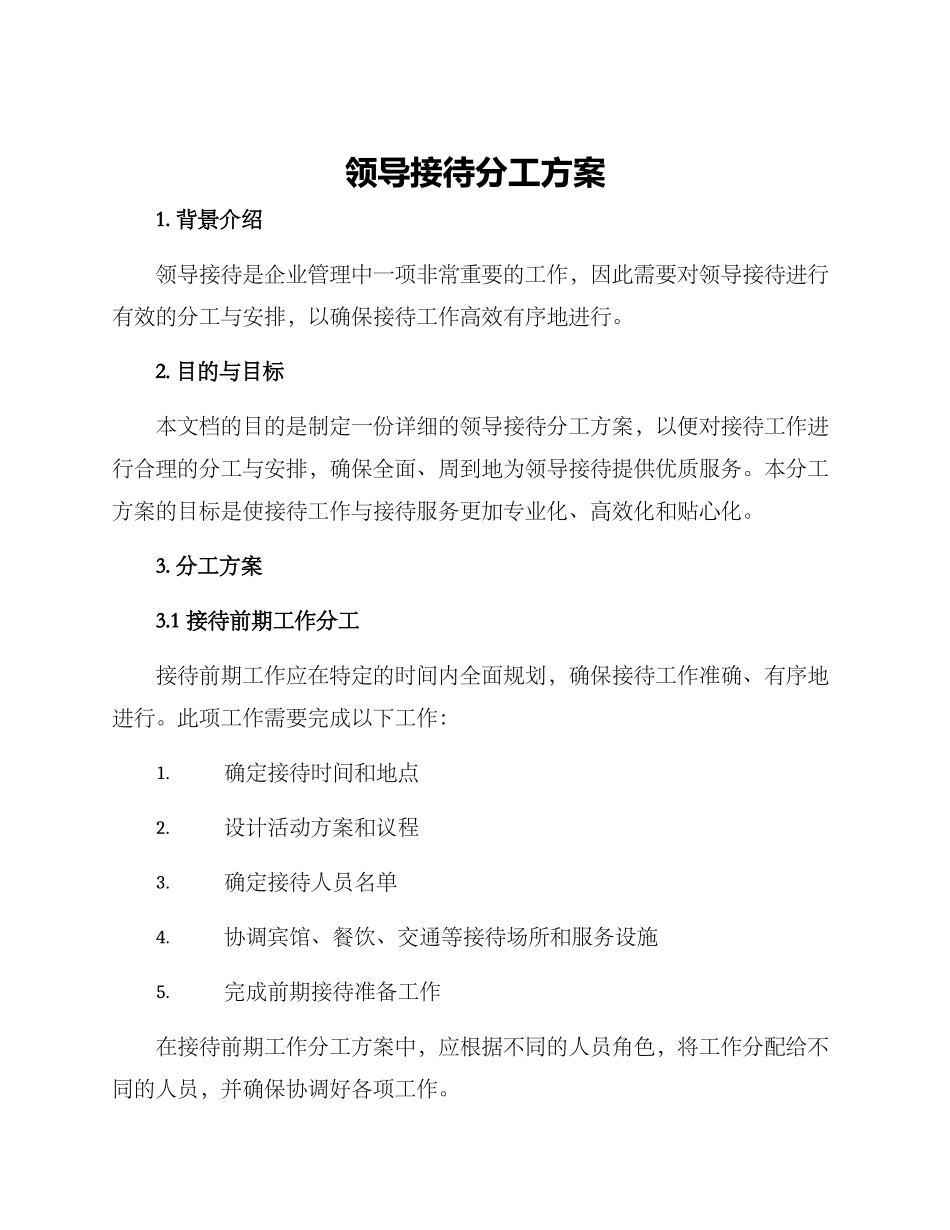 领导接待分工方案

1. 背景介绍

领导接待是企业管理中一项非常重要的工作，因此需要对领导接待进行有效的分工与安排，以确保接待工作高效有序地进行。

2. 目的与目标

本文档的目的是制定一份详细的领导接待分工方案，以便对接待工作进行合理的分工与安排，确保全面、周到地为领导接待提供优质服务。本分工方案的目标是使接待工作与接待服务更加专业化、高效化和贴心化。

3. 分工方案

3.1 接待前期工作分工

接待前期工作应在特定的时间内全面规划，确保接待工作准确、有序地进行。此项工作需要完成以下工作：

1. 确定接待时间和地点

2. 设计活动方案和议程

3. 确定接待人员名单

4. 协调宾馆、餐饮、交通等接待场所和服务设施

5. 完成前期接待准备工作

在接待前期工作分工方案中，应根据不同的人员角色，将工作分配给不同的人员，并确保协调好各项工作。